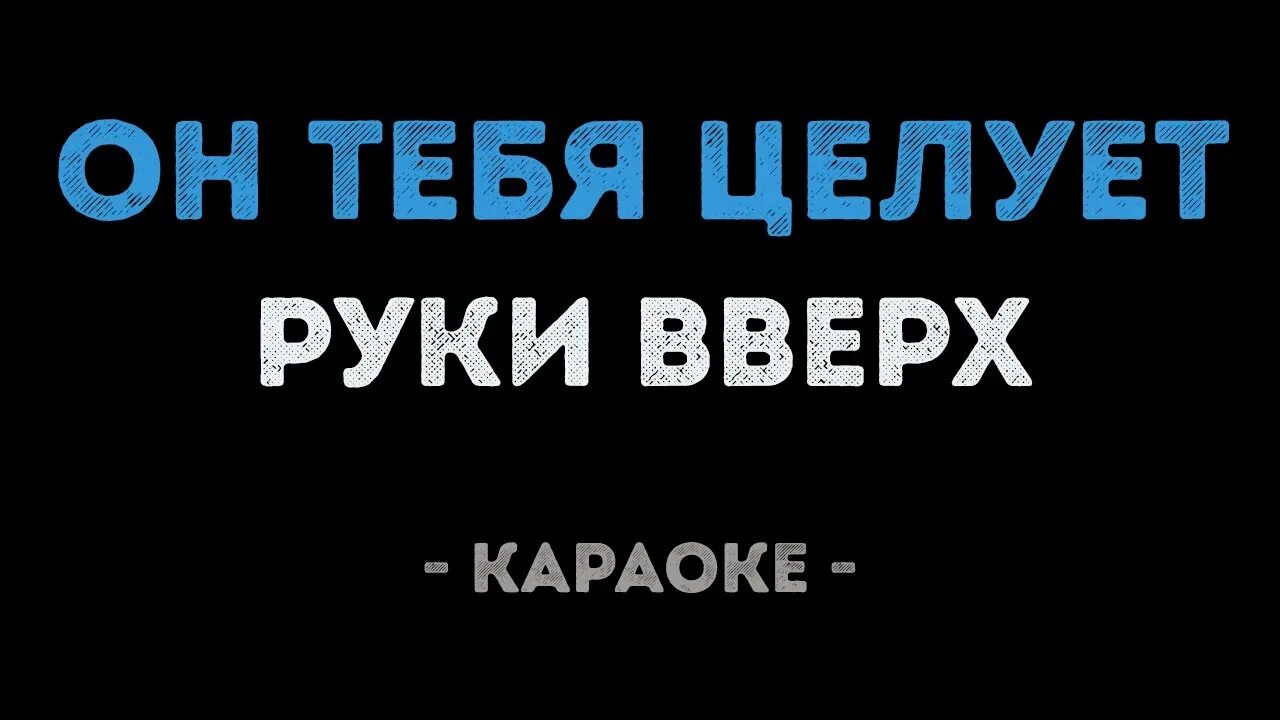 ОН ТЕБЯ ЦЕЛУЕТ
РУКИ ВВЕРХ

- КАРАОКЕ -